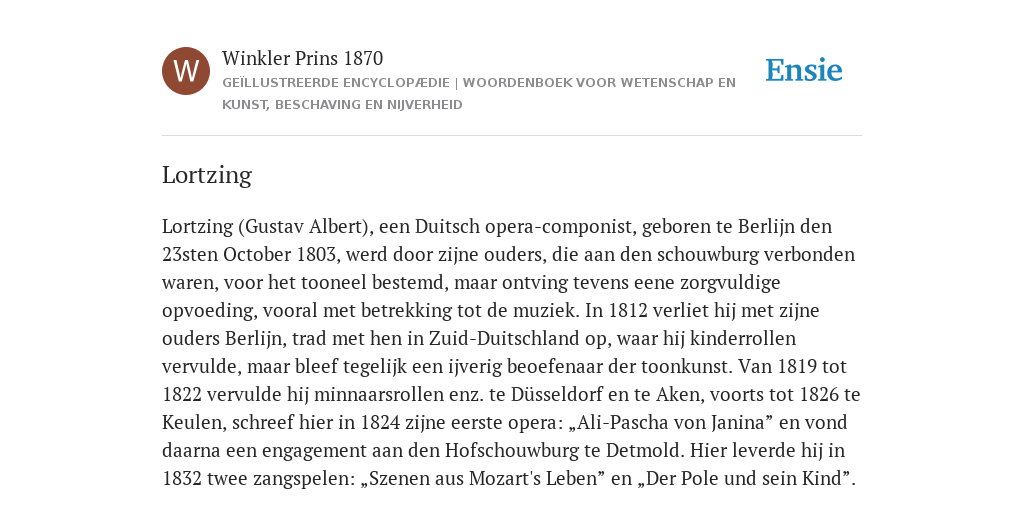 W

Winkler Prins 1870

GEÏLLUSTREERDE ENCYCLOPÆDIE | WOORDENBOEK VOOR WETENSCHAP EN KUNST, BESCHAVING EN NIJVERHEID

Ensie

Lortzing

Lortzing (Gustav Albert), een Duitsch opera-componist, geboren te Berlijn den 23sten October 1803, werd door zijne ouders, die aan den schouwburg verbonden waren, voor het tooneel bestemd, maar ontving tevens eene zorgvuldige opvoeding, vooral met betrekking tot de muziek. In 1812 verliet hij met zijne ouders Berlijn, trad met hen in Zuid-Duitschland op, waar hij kinderrollen vervulde, maar bleef tegelijk een ijverig beoefenaar der toonkunst. Van 1819 tot 1822 vervulde hij minnaarsrollen enz. te Düsseldorf en te Aken, voorts tot 1826 te Keulen, schreef hier in 1824 zijne eerste opera: „Ali-Pascha von Janina” en vond daarna een engagement aan den Hofschouwburg te Detmold. Hier leverde hij in 1832 twee zangspelen: „Szenen aus Mozart's Leben” en „Der Pole und sein Kind”.